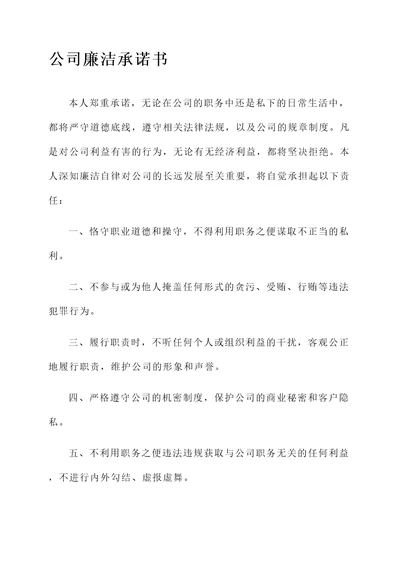 公司廉洁承诺书

本人郑重承诺，无论在公司的职务中还是私下的日常生活中，都将严守道德底线，遵守相关法律法规，以及公司的规章制度。凡是对公司利益有害的行为，无论有无经济利益，都将坚决拒绝。本人深知廉洁自律对公司的长远发展至关重要，将自觉承担起以下责任：

一、恪守职业道德和操守，不得利用职务之便谋取不正当的私利。

二、不参与或为他人掩盖任何形式的贪污、受贿、行贿等违法犯罪行为。

三、履行职责时，不听任何个人或组织利益的干扰，客观公正地履行职责，维护公司的形象和声誉。

四、严格遵守公司的机密制度，保护公司的商业秘密和客户隐私。

五、不利用职务之便违法违规获取与公司职务无关的任何利益，不进行内外勾结、虚报虚舞。